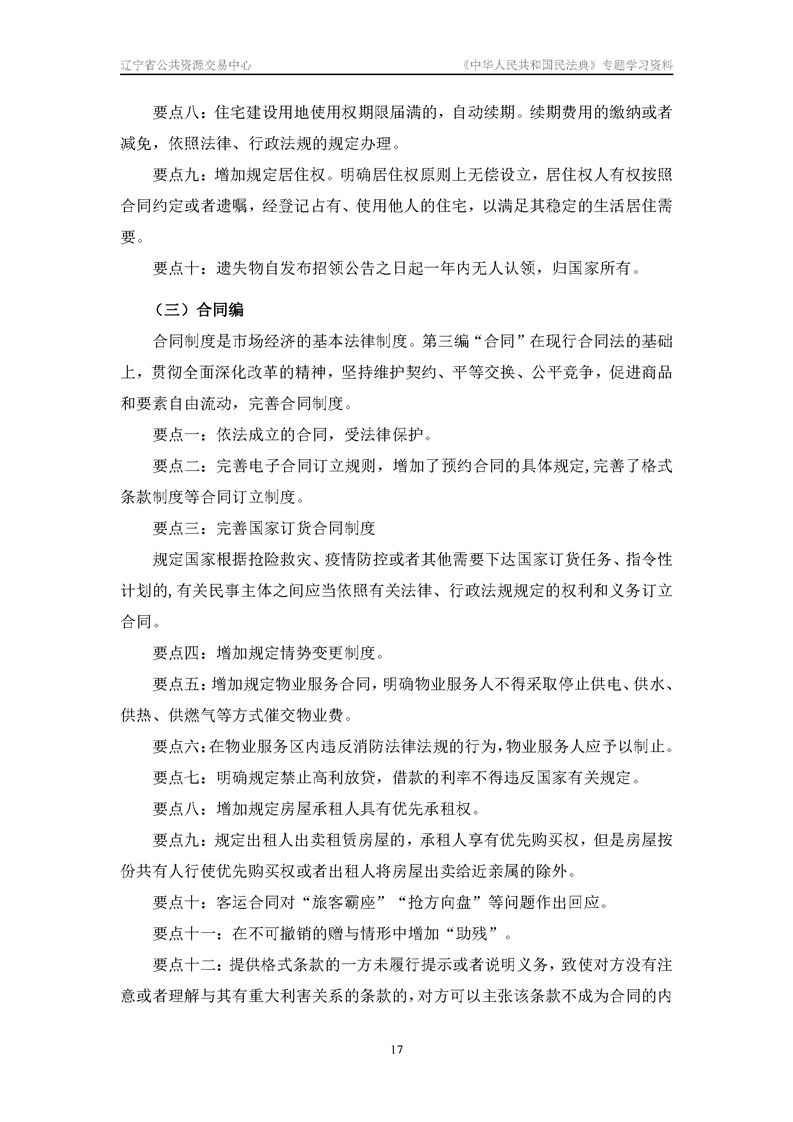 辽宁省公共资源交易中心

《中华人民共和国民法典》专题学习资料

要点八：住宅建设用地使用权期限届满的，自动续期。续期费用的缴纳或者减免，依照法律、行政法规的规定办理。

要点九：增加规定居住权。明确居住权原则上无偿设立，居住权人有权按照合同约定或者遗嘱，经登记占有、使用他人的住宅，以满足其稳定的生活居住需要。

要点十：遗失物自发布招领公告之日起一年内无人认领，归国家所有。

（三）合同编

合同制度是市场经济的基本法律制度。第三编“合同”在现行合同法的基础上，贯彻全面深化改革的精神，坚持维护契约、平等交换、公平竞争，促进商品和要素自由流动，完善合同制度。

要点一：依法成立的合同，受法律保护。

要点二：完善电子合同订立规则，增加了预约合同的具体规定，完善了格式条款制度等合同订立制度。

要点三：完善国家订货合同制度

规定国家根据抢险救灾、疫情防控或者其他需要下达国家订货任务、指令性计划的，有关民事主体之间应当依照有关法律、行政法规规定的权利和义务订立合同。

要点四：增加规定情势变更制度。

要点五：增加规定物业服务合同，明确物业服务人不得采取停止供电、供水、供热、供燃气等方式催交物业费。

要点六：在物业服务区内违反消防法律法规的行为，物业服务人应予以制止。

要点七：明确规定禁止高利放贷，借款的利率不得违反国家有关规定。

要点八：增加规定房屋承租人具有优先承租权。

要点九：规定出租人出卖租赁房屋的，承租人享有优先购买权，但是房屋按份共有人行使优先购买权或者出租人将房屋出卖给近亲属的除外。

要点十：客运合同对“旅客霸座”“抢方向盘”等问题作出回应。

要点十一：在不可撤销的赠与情形中增加“助残”。

要点十二：提供格式条款的一方未履行提示或者说明义务，致使对方没有注意或者理解与其有重大利害关系的条款的，对方可以主张该条款不成为合同的内

17